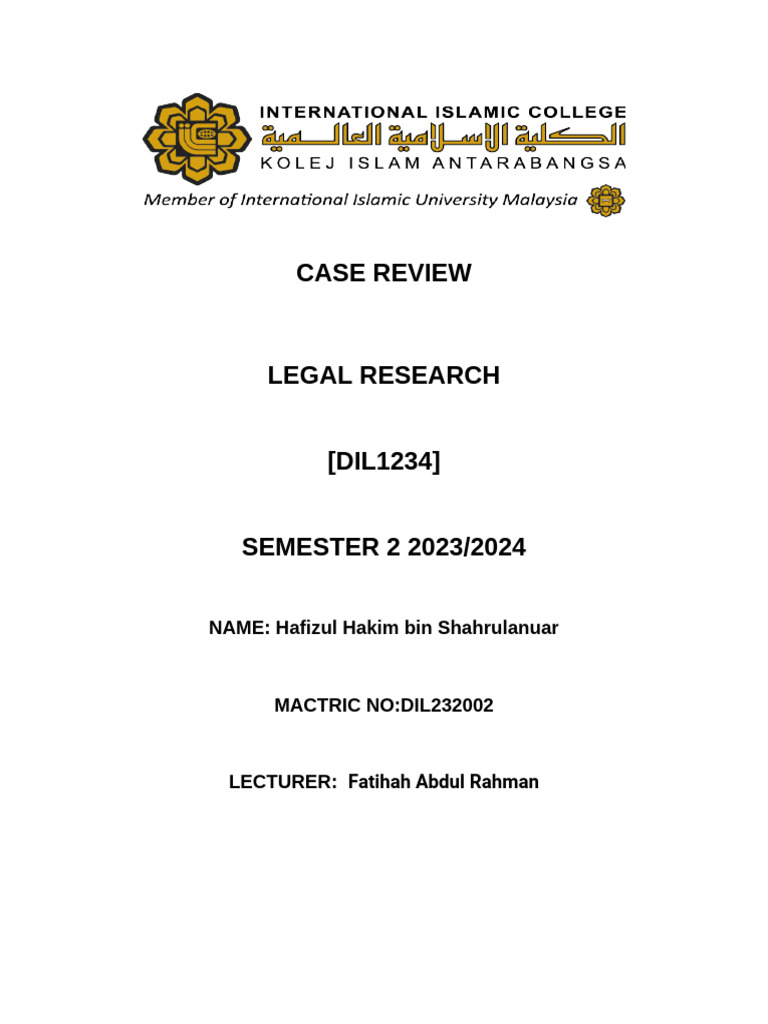 INTERNATIONAL ISLAMIC COLLEGE
الكلية الإسلامية العالمية
KOLEJ ISLAM ANTARABANGSA
Member of International Islamic University Malaysia

CASE REVIEW

LEGAL RESEARCH

[DIL1234]

SEMESTER 2 2023/2024

NAME: Hafizul Hakim bin Shahrulanuar

MACTRIC NO:DIL232002

LECTURER: Fatihah Abdul Rahman